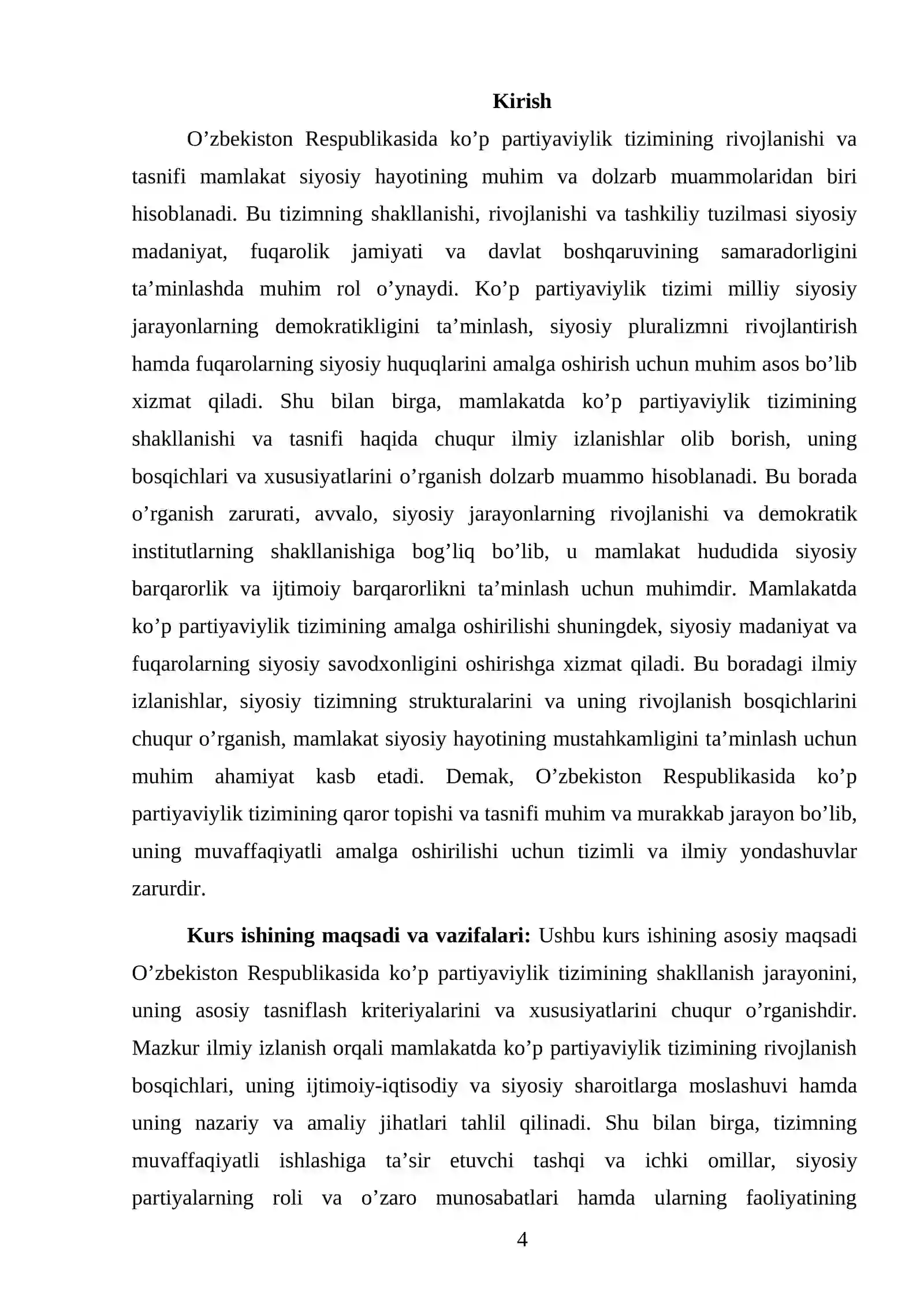 Kirish

O'zbekiston Respublikasida ko'p partiyaviylik tizimining rivojlanishi va tasnifi mamlakat siyosiy hayotining muhim va dolzarb muammolaridan biri hisoblanadi. Bu tizimning shakllanishi, rivojlanishi va tashkiliy tuzilmasi siyosiy madaniyat, fuqarolik jamiyati va davlat boshqaruvining samaradorligini ta'minlashda muhim rol o'ynaydi. Ko'p partiyaviylik tizimi milliy siyosiy jarayonlarning demokratikligini ta'minlash, siyosiy pluralizmni rivojlantirish hamda fuqarolarning siyosiy huquqlarini amalga oshirish uchun muhim asos bo'lib xizmat qiladi. Shu bilan birga, mamlakatda ko'p partiyaviylik tizimining shakllanishi va tasnifi haqida chuqur ilmiy izlanishlar olib borish, uning bosqichlari va xususiyatlarini o'rganish dolzarb muammo hisoblanadi. Bu borada o'rganish zarurati, avvalo, siyosiy jarayonlarning rivojlanishi va demokratik institutlarning shakllanishiga bog'liq bo'lib, u mamlakat hududida siyosiy barqarorlik va ijtimoiy barqarorlikni ta'minlash uchun muhimdir. Mamlakatda ko'p partiyaviylik tizimining amalga oshirilishi shuningdek, siyosiy madaniyat va fuqarolarning siyosiy savodxonligini oshirishga xizmat qiladi. Bu boradagi ilmiy izlanishlar, siyosiy tizimning strukturalarini va uning rivojlanish bosqichlarini chuqur o'rganish, mamlakat siyosiy hayotining mustahkamligini ta'minlash uchun muhim ahamiyat kasb etadi. Demak, O'zbekiston Respublikasida ko'p partiyaviylik tizimining qaror topishi va tasnifi muhim va murakkab jarayon bo'lib, uning muvaffaqiyatli amalga oshirilishi uchun tizimli va ilmiy yondashuvlar zarurdir.

Kurs ishining maqsadi va vazifalari: Ushbu kurs ishining asosiy maqsadi O'zbekiston Respublikasida ko'p partiyaviylik tizimining shakllanish jarayonini, uning asosiy tasniflash kriteriyalarini va xususiyatlarini chuqur o'rganishdir. Mazkur ilmiy izlanish orqali mamlakatda ko'p partiyaviylik tizimining rivojlanish bosqichlari, uning ijtimoiy-iqtisodiy va siyosiy sharoitlarga moslashuvi hamda uning nazariy va amaliy jihatlari tahlil qilinadi. Shu bilan birga, tizimning muvaffaqiyatli ishlashiga ta'sir etuvchi tashqi va ichki omillar, siyosiy partiyalarning roli va o'zaro munosabatlari hamda ularning faoliyatining

4